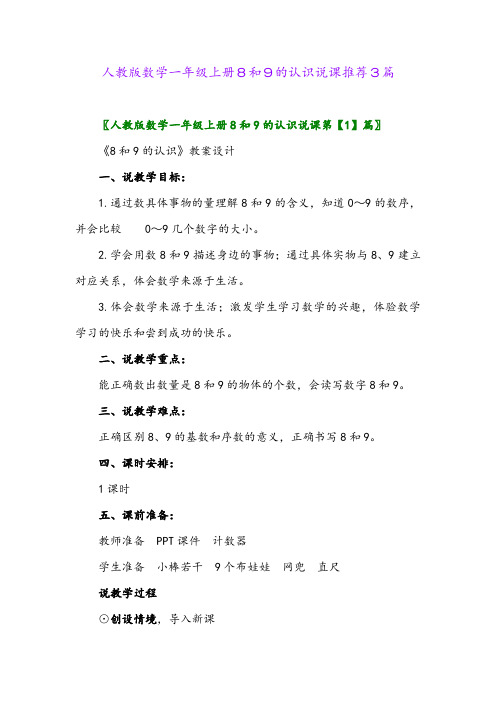 人教版数学一年级上册8和9的认识说课推荐3篇

〖人教版数学一年级上册8和9的认识说课第【1】篇〗

《8和9的认识》教案设计

一、说教学目标：

1.通过数具体事物的量理解8和9的含义，知道0~9的数序，并会比较 0~9几个数字的大小。

2.学会用数8和9描述身边的事物；通过具体实物与8、9建立对应关系，体会数学来源于生活。

3.体会数学来源于生活；激发学生学习数学的兴趣，体验数学学习的快乐和尝到成功的快乐。

二、说教学重点：

能正确数出数量是8和9的物体的个数，会读写数字8和9。

三、说教学难点：

正确区别8、9的基数和序数的意义，正确书写8和9。

四、课时安排：

1课时

五、课前准备：

教师准备 PPT课件 计数器

学生准备 小棒若干 9个布娃娃 网兜 直尺

说教学过程

⊙创设情境，导入新课